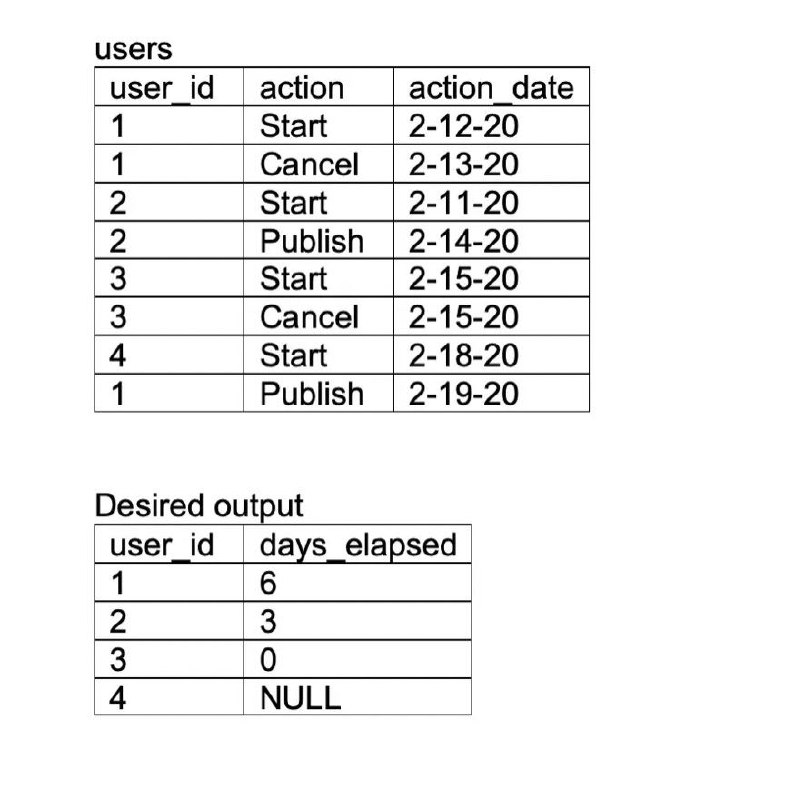 users

| user_id | action | action_date |
|---|---|---|
| 1 | Start | 2-12-20 |
| 1 | Cancel | 2-13-20 |
| 2 | Start | 2-11-20 |
| 2 | Publish | 2-14-20 |
| 3 | Start | 2-15-20 |
| 3 | Cancel | 2-15-20 |
| 4 | Start | 2-18-20 |
| 1 | Publish | 2-19-20 |

Desired output

| user_id | days_elapsed |
|---|---|
| 1 | 6 |
| 2 | 3 |
| 3 | 0 |
| 4 | NULL |